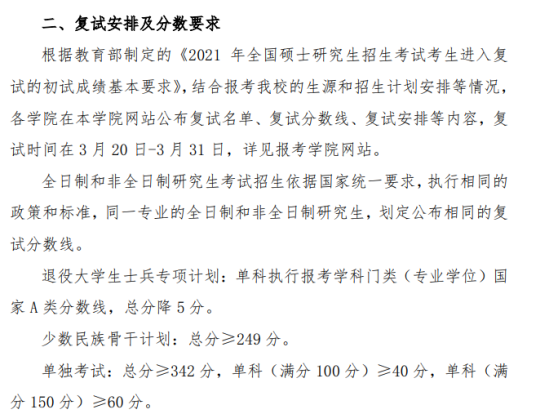 二、复试安排及分数要求

根据教育部制定的《2021 年全国硕士研究生招生考试考生进入复试的初试成绩基本要求》，结合报考我校的生源和招生计划安排等情况，各学院在本学院网站公布复试名单、复试分数线、复试安排等内容，复试时间在 3 月 20 日-3 月 31 日，详见报考学院网站。

全日制和非全日制研究生考试招生依据国家统一要求，执行相同的政策和标准，同一专业的全日制和非全日制研究生，划定公布相同的复试分数线。

退役大学生士兵专项计划：单科执行报考学科门类（专业学位）国家 A 类分数线，总分降 5 分。

少数民族骨干计划：总分≥249 分。

单独考试：总分≥342 分，单科（满分 100 分）≥40 分，单科（满分 150 分）≥60 分。